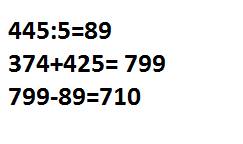 $445:5=89$

$374+425= 799$

$799-89=710$